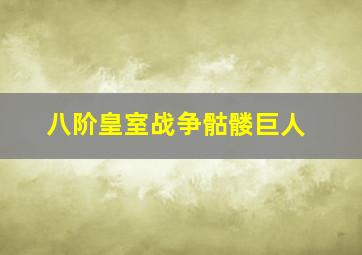 八阶皇室战争骷髅巨人